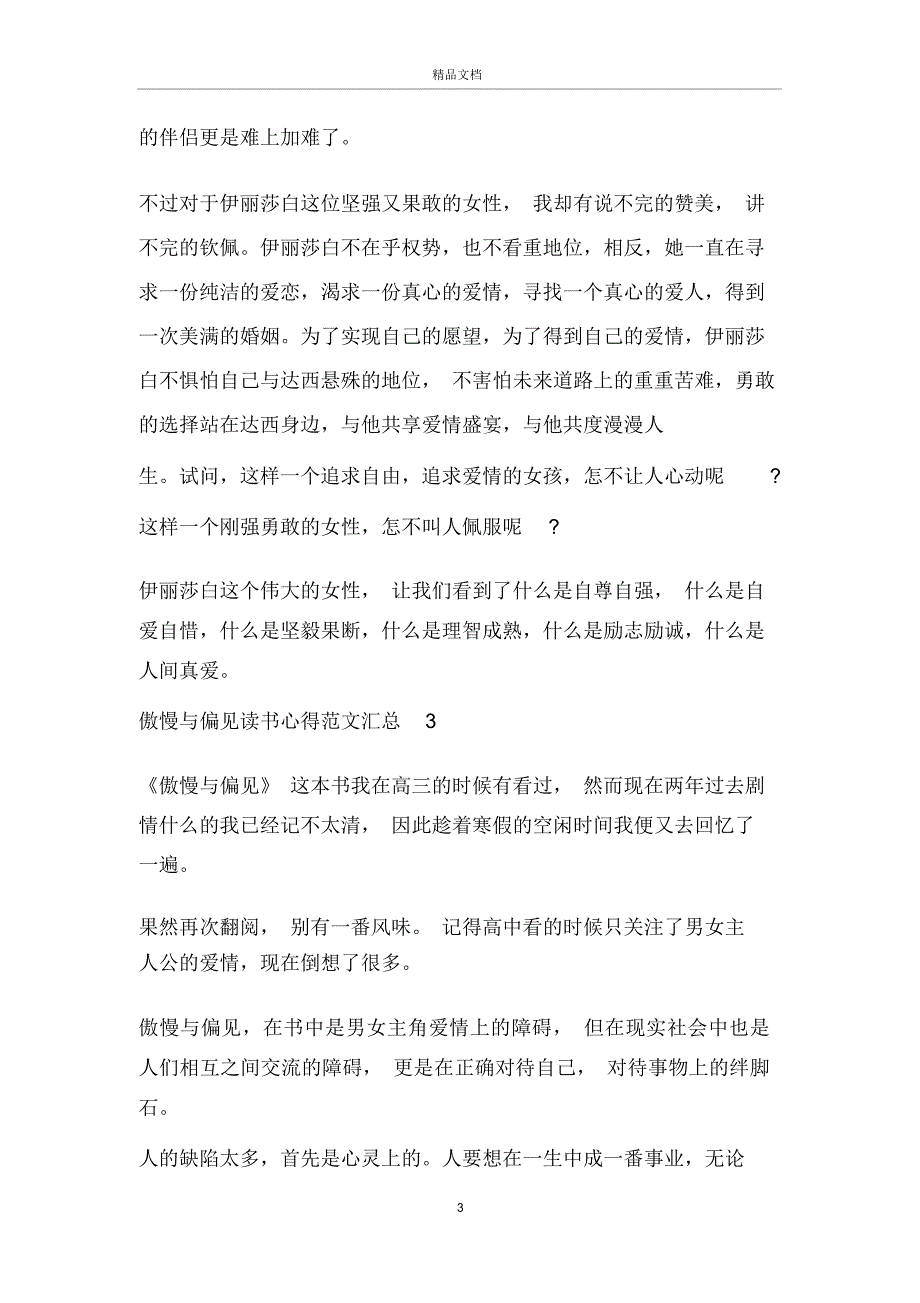 精品文档

的伴侣更是难上加难了。

不过对于伊丽莎白这位坚强又果敢的女性， 我却有说不完的赞美， 讲不完的钦佩。伊丽莎白不在乎权势，也不看重地位，相反，她一直在寻求一份纯洁的爱恋，渴求一份真心的爱情，寻找一个真心的爱人，得到一次美满的婚姻。为了实现自己的愿望，为了得到自己的爱情，伊丽莎白不惧怕自己与达西悬殊的地位， 不害怕未来道路上的重重苦难，勇敢的选择站在达西身边，与他共享爱情盛宴，与他共度漫漫人生。试问，这样一个追求自由，追求爱情的女孩，怎不让人心动呢 ? 这样一个刚强勇敢的女性，怎不叫人佩服呢 ?

伊丽莎白这个伟大的女性， 让我们看到了什么是自尊自强， 什么是自爱自惜，什么是坚毅果断，什么是理智成熟，什么是励志励诚，什么是人间真爱。

傲慢与偏见读书心得范文汇总 3

《傲慢与偏见》 这本书我在高三的时候有看过， 然而现在两年过去剧情什么的我已经记不太清， 因此趁着寒假的空闲时间我便又去回忆了一遍。

果然再次翻阅， 别有一番风味。 记得高中看的时候只关注了男女主人公的爱情，现在倒想了很多。

傲慢与偏见，在书中是男女主角爱情上的障碍， 但在现实社会中也是人们相互之间交流的障碍， 更是在正确对待自己， 对待事物上的绊脚石。

人的缺陷太多，首先是心灵上的。人要想在一生中成一番事业，无论

3